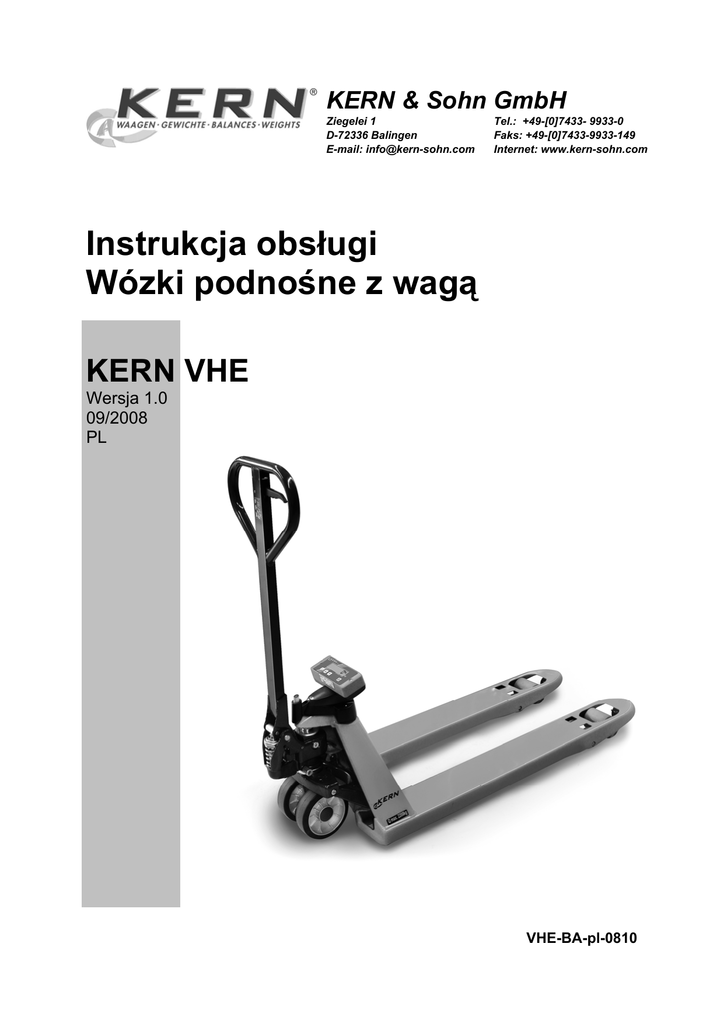 KERN®
WAAGEN · GEWICHTE · BALANCES · WEIGHTS

KERN & Sohn GmbH
Ziegelei 1
D-72336 Balingen
E-mail: info@kern-sohn.com
Tel.: +49-[0]7433- 9933-0
Faks: +49-[0]7433-9933-149
Internet: www.kern-sohn.com

Instrukcja obsługi
Wózki podnośne z wagą

KERN VHE
Wersja 1.0
09/2008
PL

VHE-BA-pl-0810